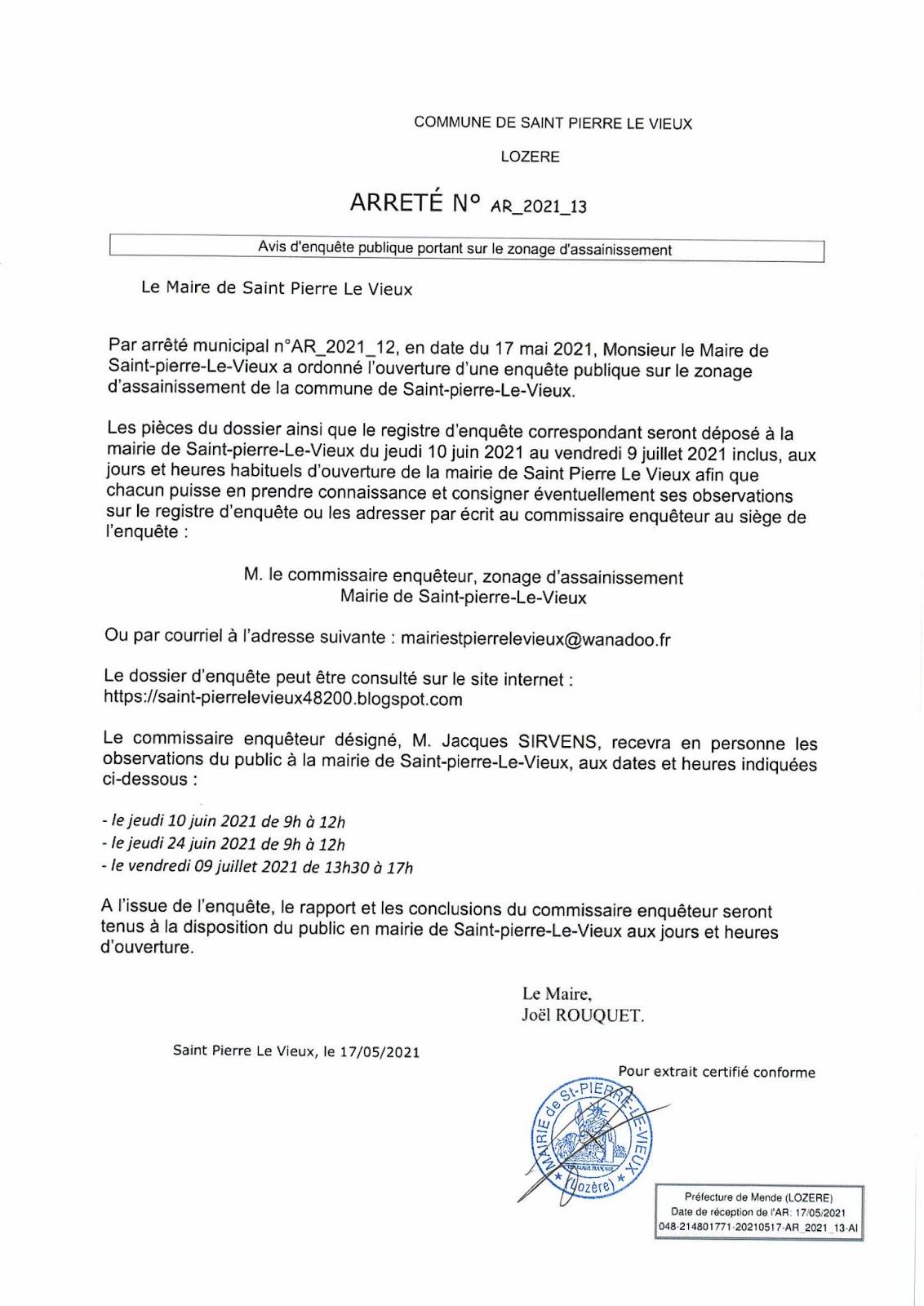 COMMUNE DE SAINT PIERRE LE VIEUX

LOZERE

ARRETÉ N° AR_2021_13

Avis d'enquête publique portant sur le zonage d'assainissement

Le Maire de Saint Pierre Le Vieux

Par arrêté municipal n°AR_2021_12, en date du 17 mai 2021, Monsieur le Maire de Saint-pierre-Le-Vieux a ordonné l'ouverture d'une enquête publique sur le zonage d'assainissement de la commune de Saint-pierre-Le-Vieux.

Les pièces du dossier ainsi que le registre d'enquête correspondant seront déposé à la mairie de Saint-pierre-Le-Vieux du jeudi 10 juin 2021 au vendredi 9 juillet 2021 inclus, aux jours et heures habituels d'ouverture de la mairie de Saint Pierre Le Vieux afin que chacun puisse en prendre connaissance et consigner éventuellement ses observations sur le registre d'enquête ou les adresser par écrit au commissaire enquêteur au siège de l'enquête :

M. le commissaire enquêteur, zonage d'assainissement
Mairie de Saint-pierre-Le-Vieux

Ou par courriel à l'adresse suivante : mairiestpierrelevieux@wanadoo.fr

Le dossier d'enquête peut être consulté sur le site internet : https://saint-pierrelevieux48200.blogspot.com

Le commissaire enquêteur désigné, M. Jacques SIRVENS, recevra en personne les observations du public à la mairie de Saint-pierre-Le-Vieux, aux dates et heures indiquées ci-dessous :

- le jeudi 10 juin 2021 de 9h à 12h
- le jeudi 24 juin 2021 de 9h à 12h
- le vendredi 09 juillet 2021 de 13h30 à 17h

A l'issue de l'enquête, le rapport et les conclusions du commissaire enquêteur seront tenus à la disposition du public en mairie de Saint-pierre-Le-Vieux aux jours et heures d'ouverture.

Le Maire,
Joël ROUQUET.

Saint Pierre Le Vieux, le 17/05/2021

Pour extrait certifié conforme

MAIRIE de St-PIERRE-LE-VIEUX (Lozère)

Préfecture de Mende (LOZERE)
Date de réception de l'AR: 17/05/2021
048-214801771-20210517-AR_2021_13-AI